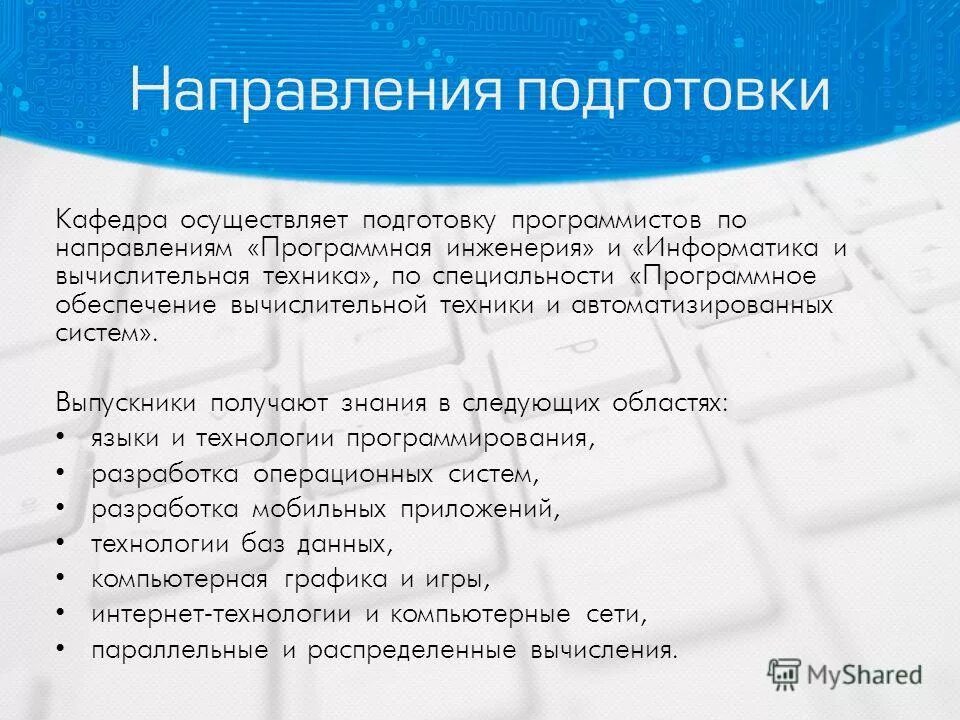 Направления подготовки

Кафедра осуществляет подготовку программистов по направлениям «Программная инженерия» и «Информатика и вычислительная техника», по специальности «Программное обеспечение вычислительной техники и автоматизированных систем».

Выпускники получают знания в следующих областях:
• языки и технологии программирования,
• разработка операционных систем,
• разработка мобильных приложений,
• технологии баз данных,
• компьютерная графика и игры,
• интернет-технологии и компьютерные сети,
• параллельные и распределенные вычисления.

MyShared